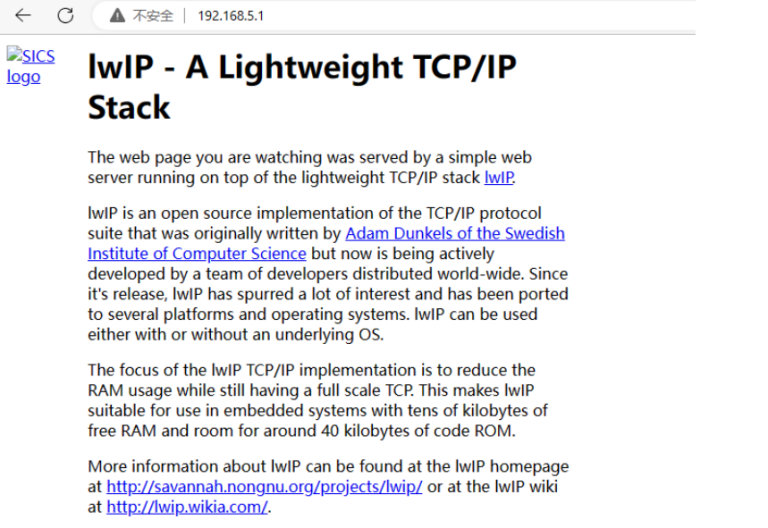 不安全 | 192.168.5.1

SICS logo

# lwIP - A Lightweight TCP/IP Stack

The web page you are watching was served by a simple web server running on top of the lightweight TCP/IP stack lwIP.

lwIP is an open source implementation of the TCP/IP protocol suite that was originally written by Adam Dunkels of the Swedish Institute of Computer Science but now is being actively developed by a team of developers distributed world-wide. Since it's release, lwIP has spurred a lot of interest and has been ported to several platforms and operating systems. lwIP can be used either with or without an underlying OS.

The focus of the lwIP TCP/IP implementation is to reduce the RAM usage while still having a full scale TCP. This makes lwIP suitable for use in embedded systems with tens of kilobytes of free RAM and room for around 40 kilobytes of code ROM.

More information about lwIP can be found at the lwIP homepage at http://savannah.nongnu.org/projects/lwip/ or at the lwIP wiki at http://lwip.wikia.com/.